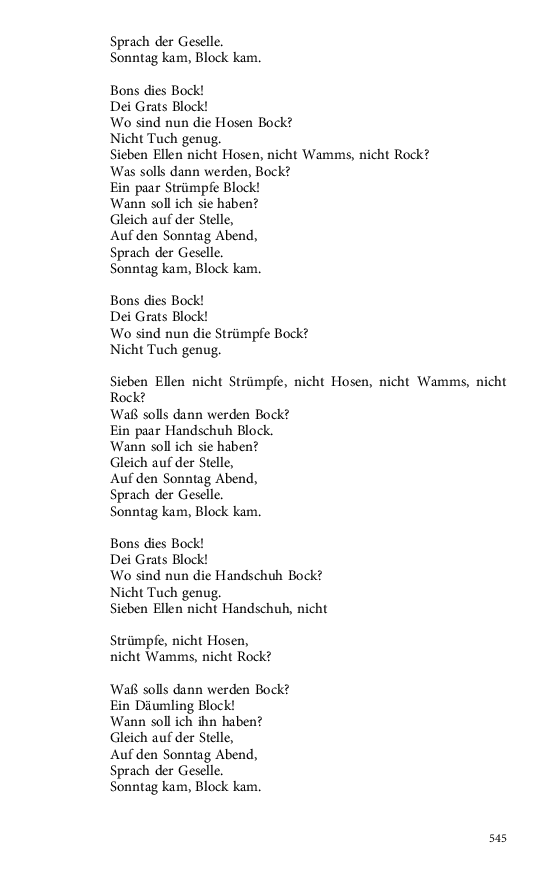 Sprach der Geselle.
Sonntag kam, Block kam.

Bons dies Bock!
Dei Grats Block!
Wo sind nun die Hosen Bock?
Nicht Tuch genug.
Sieben Ellen nicht Hosen, nicht Wamms, nicht Rock?
Was solls dann werden, Bock?
Ein paar Strümpfe Block!
Wann soll ich sie haben?
Gleich auf der Stelle,
Auf den Sonntag Abend,
Sprach der Geselle.
Sonntag kam, Block kam.

Bons dies Bock!
Dei Grats Block!
Wo sind nun die Strümpfe Bock?
Nicht Tuch genug.

Sieben Ellen nicht Strümpfe, nicht Hosen, nicht Wamms, nicht Rock?
Waß solls dann werden Bock?
Ein paar Handschuh Block.
Wann soll ich sie haben?
Gleich auf der Stelle,
Auf den Sonntag Abend,
Sprach der Geselle.
Sonntag kam, Block kam.

Bons dies Bock!
Dei Grats Block!
Wo sind nun die Handschuh Bock?
Nicht Tuch genug.
Sieben Ellen nicht Handschuh, nicht

Strümpfe, nicht Hosen,
nicht Wamms, nicht Rock?

Waß solls dann werden Bock?
Ein Däumling Block!
Wann soll ich ihn haben?
Gleich auf der Stelle,
Auf den Sonntag Abend,
Sprach der Geselle.
Sonntag kam, Block kam.

545